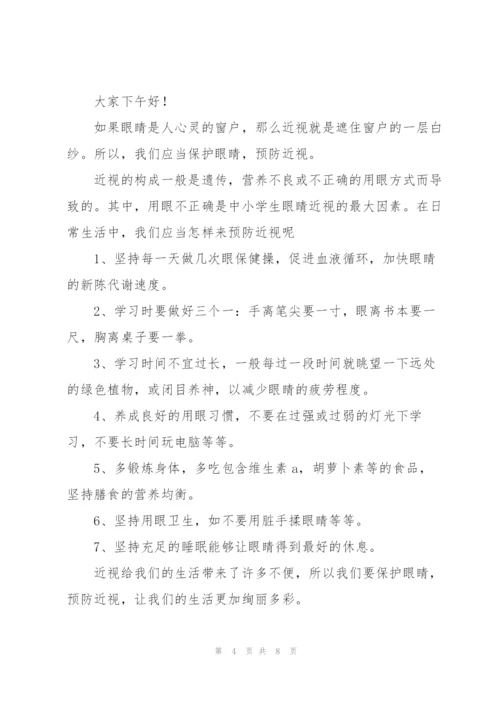 大家下午好！

如果眼睛是人心灵的窗户，那么近视就是遮住窗户的一层白纱。所以，我们应当保护眼睛，预防近视。

近视的构成一般是遗传，营养不良或不正确的用眼方式而导致的。其中，用眼不正确是中小学生眼睛近视的最大因素。在日常生活中，我们应当怎样来预防近视呢

1、坚持每一天做几次眼保健操，促进血液循环，加快眼睛的新陈代谢速度。

2、学习时要做好三个一：手离笔尖要一寸，眼离书本要一尺，胸离桌子要一拳。

3、学习时间不宜过长，一般每过一段时间就眺望一下远处的绿色植物，或闭目养神，以减少眼睛的疲劳程度。

4、养成良好的用眼习惯，不要在过强或过弱的灯光下学习，不要长时间玩电脑等等。

5、多锻炼身体，多吃包含维生素 a，胡萝卜素等的食品，坚持膳食的营养均衡。

6、坚持用眼卫生，如不要用脏手揉眼睛等等。

7、坚持充足的睡眠能够让眼睛得到最好的休息。

近视给我们的生活带来了许多不便，所以我们要保护眼睛，预防近视，让我们的生活更加绚丽多彩。

第 4 页 共 8 页